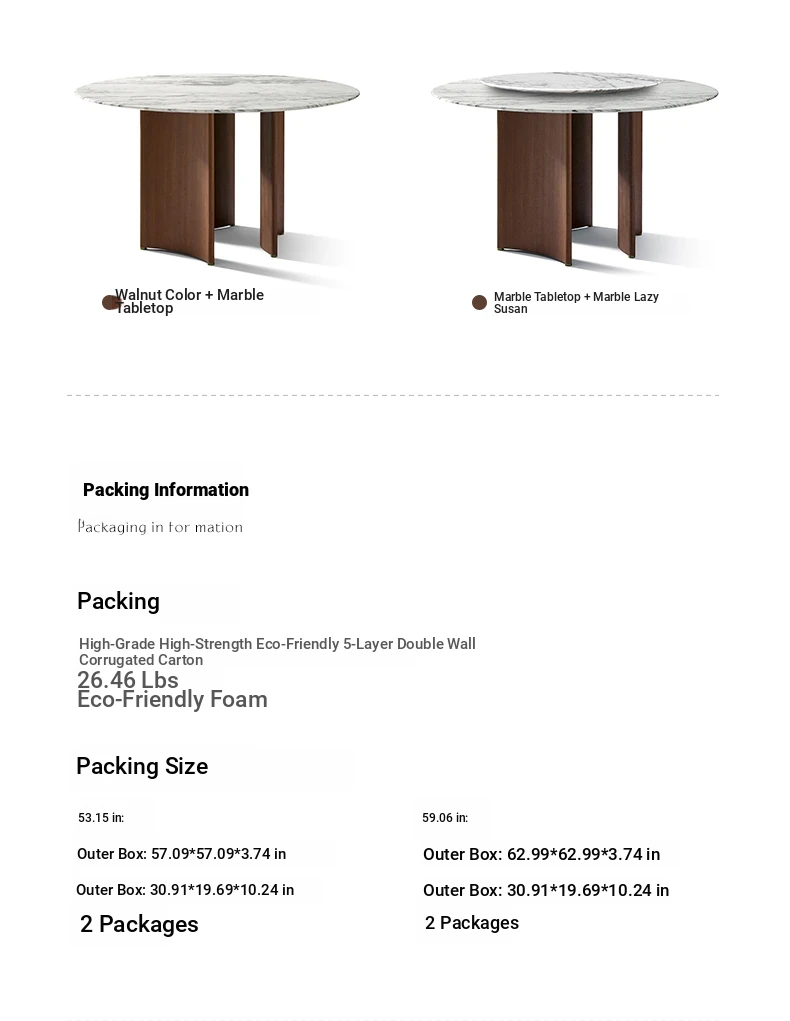 Walnut Color + Marble Tabletop

Marble Tabletop + Marble Lazy Susan

Packing Information

Packaging in for mation

Packing

High-Grade High-Strength Eco-Friendly 5-Layer Double Wall Corrugated Carton

26.46 Lbs
Eco-Friendly Foam

Packing Size

53.15 in:

Outer Box: 57.09*57.09*3.74 in

Outer Box: 30.91*19.69*10.24 in

2 Packages

59.06 in:

Outer Box: 62.99*62.99*3.74 in

Outer Box: 30.91*19.69*10.24 in

2 Packages